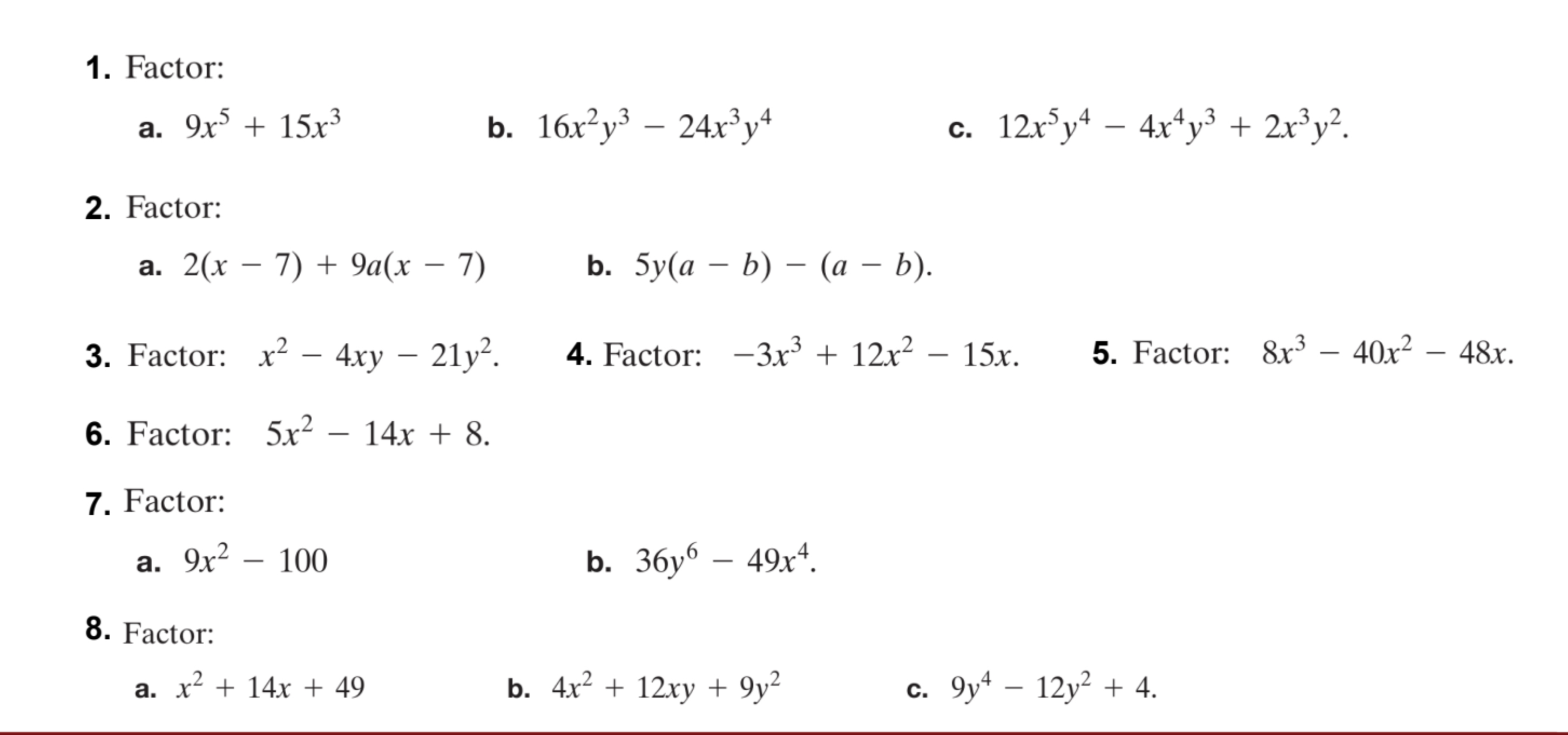 1. Factor:

a. $9x^5 + 15x^3$

b. $16x^2y^3 - 24x^3y^4$

c. $12x^5y^4 - 4x^4y^3 + 2x^3y^2$.

2. Factor:

a. $2(x - 7) + 9a(x - 7)$

b. $5y(a - b) - (a - b)$.

3. Factor: $x^2 - 4xy - 21y^2$.

4. Factor: $-3x^3 + 12x^2 - 15x$.

5. Factor: $8x^3 - 40x^2 - 48x$.

6. Factor: $5x^2 - 14x + 8$.

7. Factor:

a. $9x^2 - 100$

b. $36y^6 - 49x^4$.

8. Factor:

a. $x^2 + 14x + 49$

b. $4x^2 + 12xy + 9y^2$

c. $9y^4 - 12y^2 + 4$.